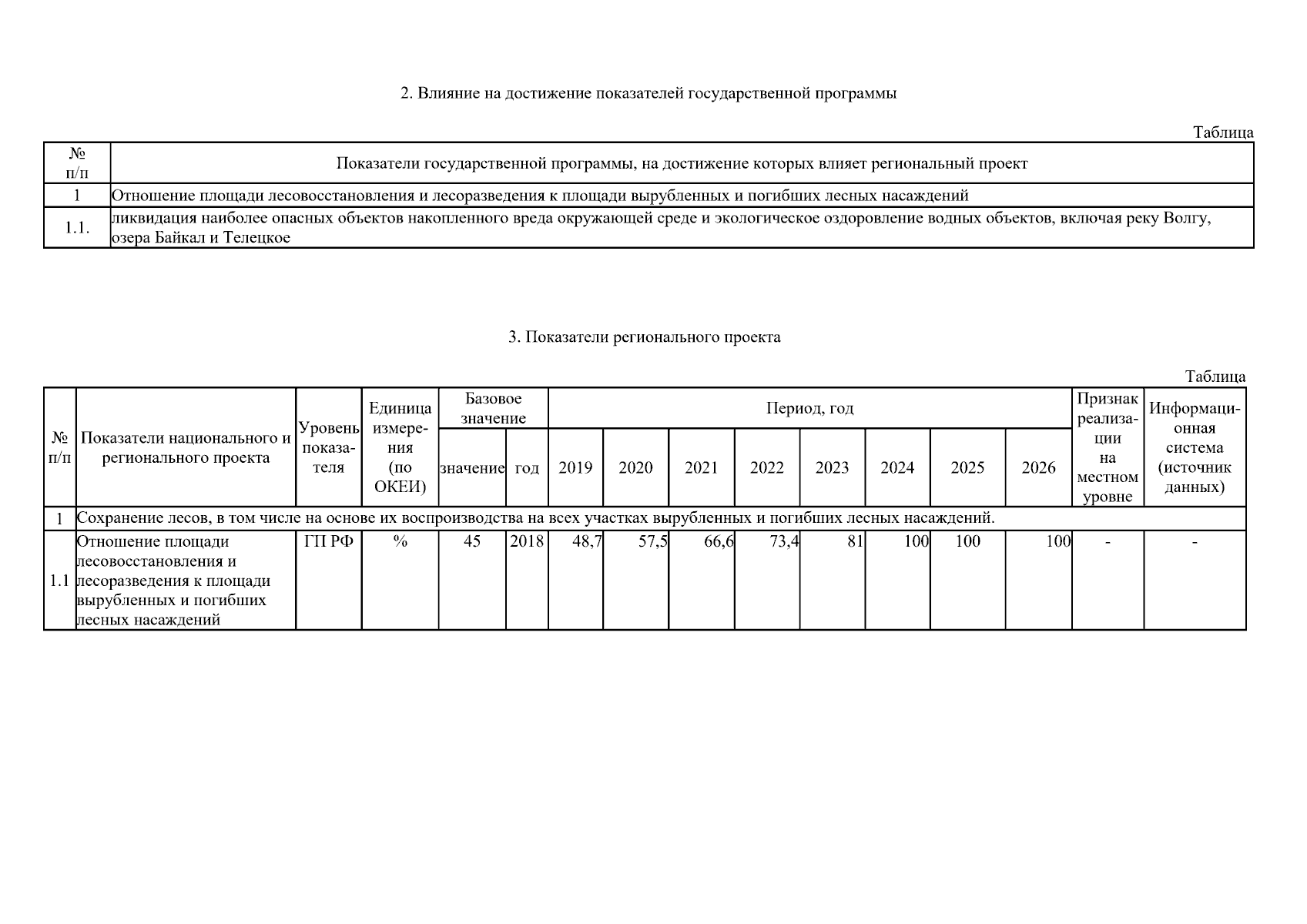 2. Влияние на достижение показателей государственной программы

Таблица

| № п/п | Показатели государственной программы, на достижение которых влияет региональный проект |
|---|---|
| 1 | Отношение площади лесовосстановления и лесоразведения к площади вырубленных и погибших лесных насаждений |
| 1.1. | ликвидация наиболее опасных объектов накопленного вреда окружающей среде и экологическое оздоровление водных объектов, включая реку Волгу, озера Байкал и Телецкое |

3. Показатели регионального проекта

Таблица

| № п/п | Показатели национального и регионального проекта | Уровень показателя | Единица измерения (по ОКЕИ) | Базовое значение: значение | Базовое значение: год | Период, год: 2019 | 2020 | 2021 | 2022 | 2023 | 2024 | 2025 | 2026 | Признак реализации на местном уровне | Информационная система (источник данных) |
|---|---|---|---|---|---|---|---|---|---|---|---|---|---|---|---|
| 1 | Сохранение лесов, в том числе на основе их воспроизводства на всех участках вырубленных и погибших лесных насаждений. | | | | | | | | | | | | | | |
| 1.1 | Отношение площади лесовосстановления и лесоразведения к площади вырубленных и погибших лесных насаждений | ГП РФ | % | 45 | 2018 | 48,7 | 57,5 | 66,6 | 73,4 | 81 | 100 | 100 | 100 | - | - |